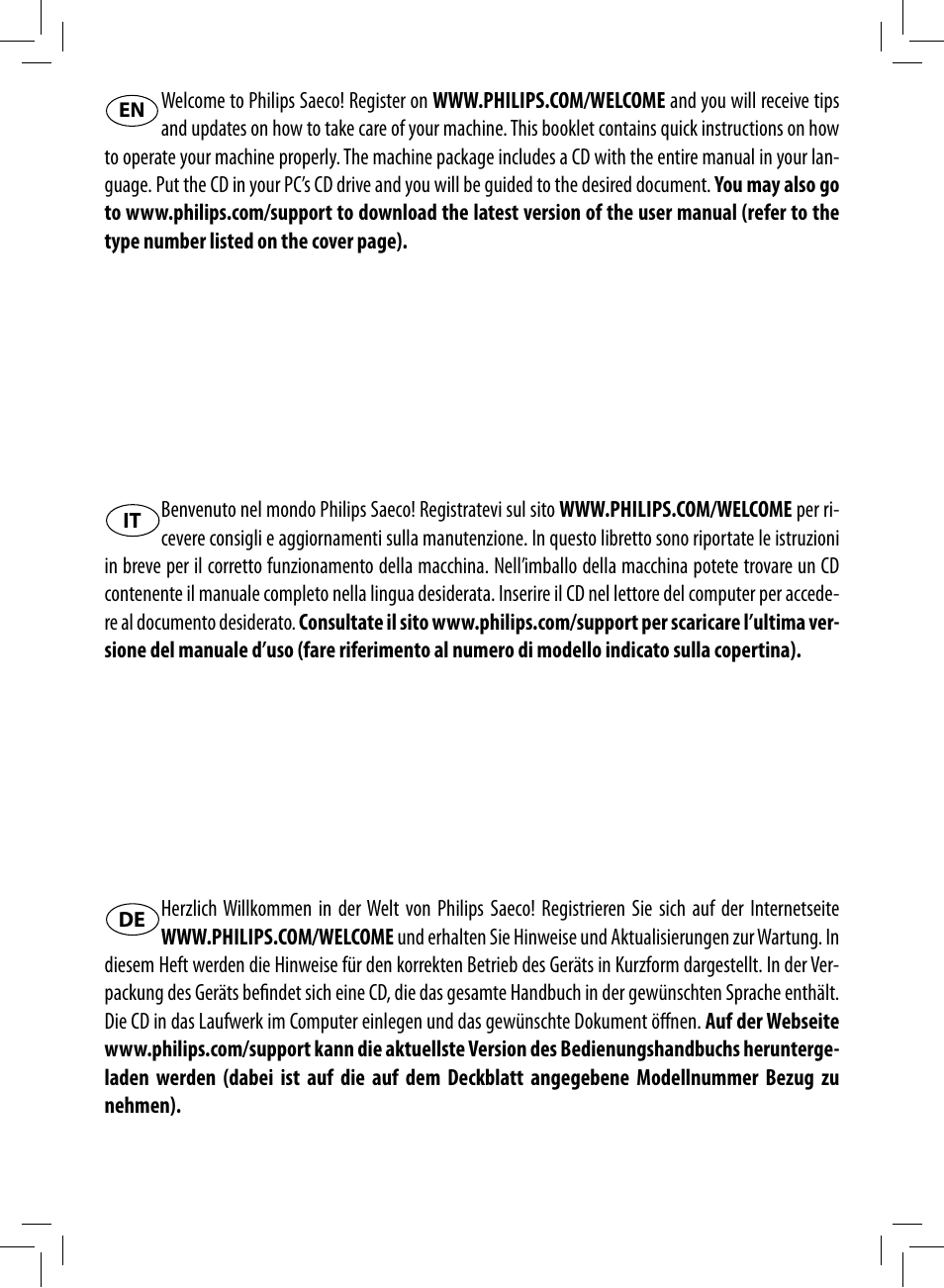 EN Welcome to Philips Saeco! Register on WWW.PHILIPS.COM/WELCOME and you will receive tips and updates on how to take care of your machine. This booklet contains quick instructions on how to operate your machine properly. The machine package includes a CD with the entire manual in your language. Put the CD in your PC's CD drive and you will be guided to the desired document. You may also go to www.philips.com/support to download the latest version of the user manual (refer to the type number listed on the cover page).

IT Benvenuto nel mondo Philips Saeco! Registratevi sul sito WWW.PHILIPS.COM/WELCOME per ricevere consigli e aggiornamenti sulla manutenzione. In questo libretto sono riportate le istruzioni in breve per il corretto funzionamento della macchina. Nell'imballo della macchina potete trovare un CD contenente il manuale completo nella lingua desiderata. Inserire il CD nel lettore del computer per accedere al documento desiderato. Consultate il sito www.philips.com/support per scaricare l'ultima versione del manuale d'uso (fare riferimento al numero di modello indicato sulla copertina).

DE Herzlich Willkommen in der Welt von Philips Saeco! Registrieren Sie sich auf der Internetseite WWW.PHILIPS.COM/WELCOME und erhalten Sie Hinweise und Aktualisierungen zur Wartung. In diesem Heft werden die Hinweise für den korrekten Betrieb des Geräts in Kurzform dargestellt. In der Verpackung des Geräts befindet sich eine CD, die das gesamte Handbuch in der gewünschten Sprache enthält. Die CD in das Laufwerk im Computer einlegen und das gewünschte Dokument öffnen. Auf der Webseite www.philips.com/support kann die aktuellste Version des Bedienungshandbuchs heruntergeladen werden (dabei ist auf die auf dem Deckblatt angegebene Modellnummer Bezug zu nehmen).